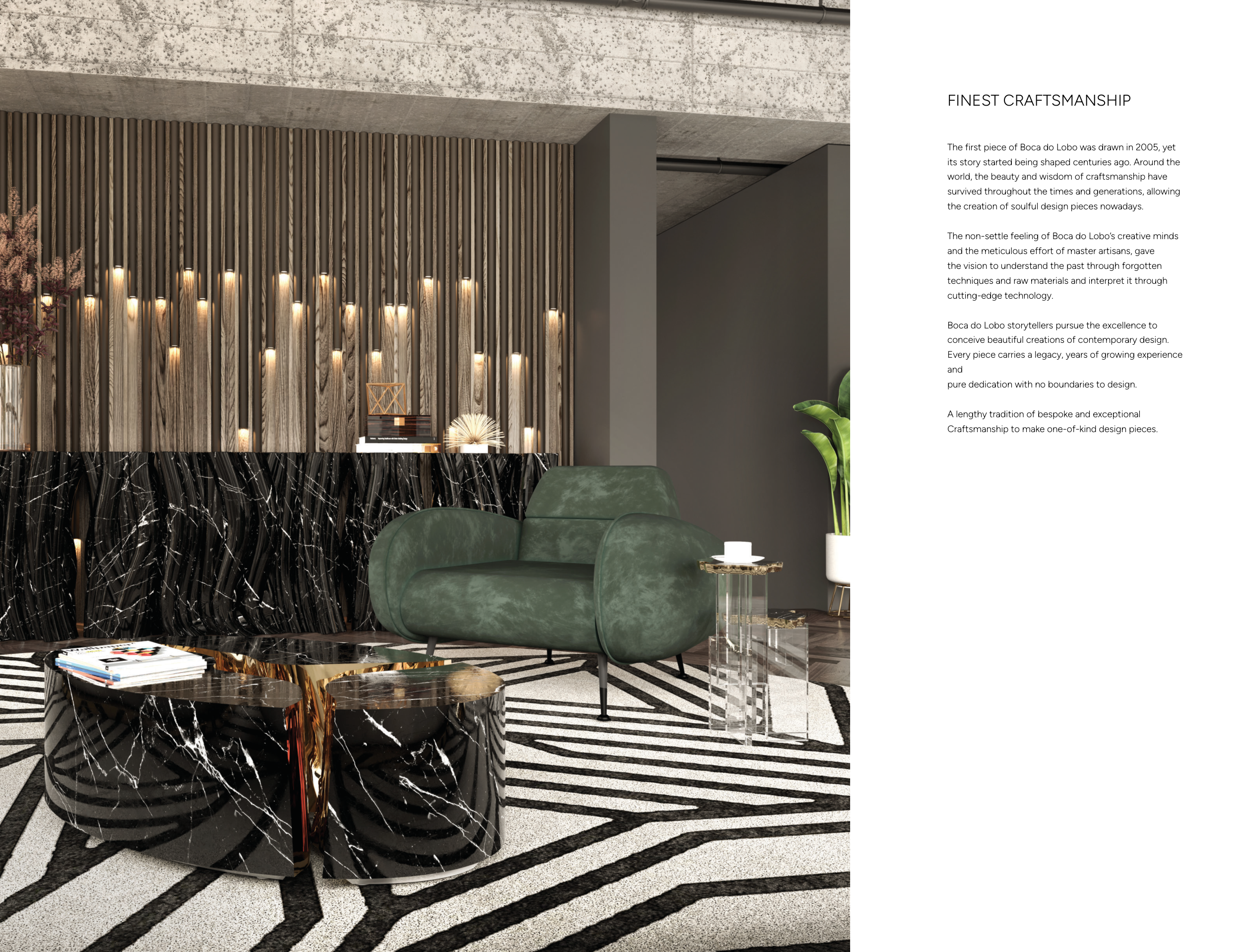 FINEST CRAFTSMANSHIP

The first piece of Boca do Lobo was drawn in 2005, yet its story started being shaped centuries ago. Around the world, the beauty and wisdom of craftsmanship have survived throughout the times and generations, allowing the creation of soulful design pieces nowadays.

The non-settle feeling of Boca do Lobo's creative minds and the meticulous effort of master artisans, gave the vision to understand the past through forgotten techniques and raw materials and interpret it through cutting-edge technology.

Boca do Lobo storytellers pursue the excellence to conceive beautiful creations of contemporary design. Every piece carries a legacy, years of growing experience and
pure dedication with no boundaries to design.

A lengthy tradition of bespoke and exceptional Craftsmanship to make one-of-kind design pieces.